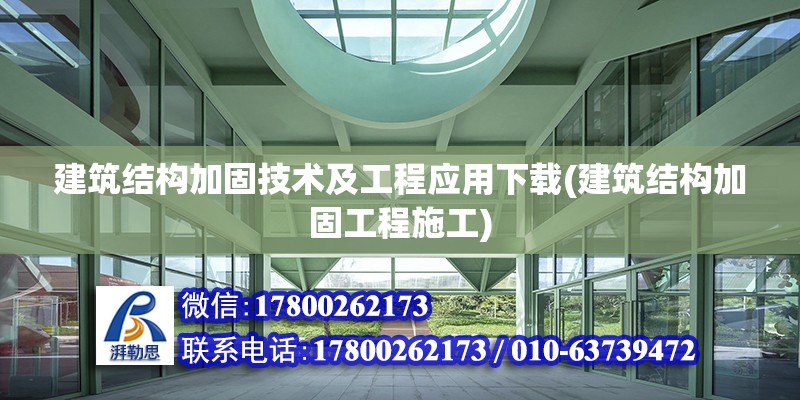 建筑结构加固技术及工程应用下载(建筑结构加固工程施工)

湃勒思

微信:17800262173

联系电话:17800262173 / 010-63739472